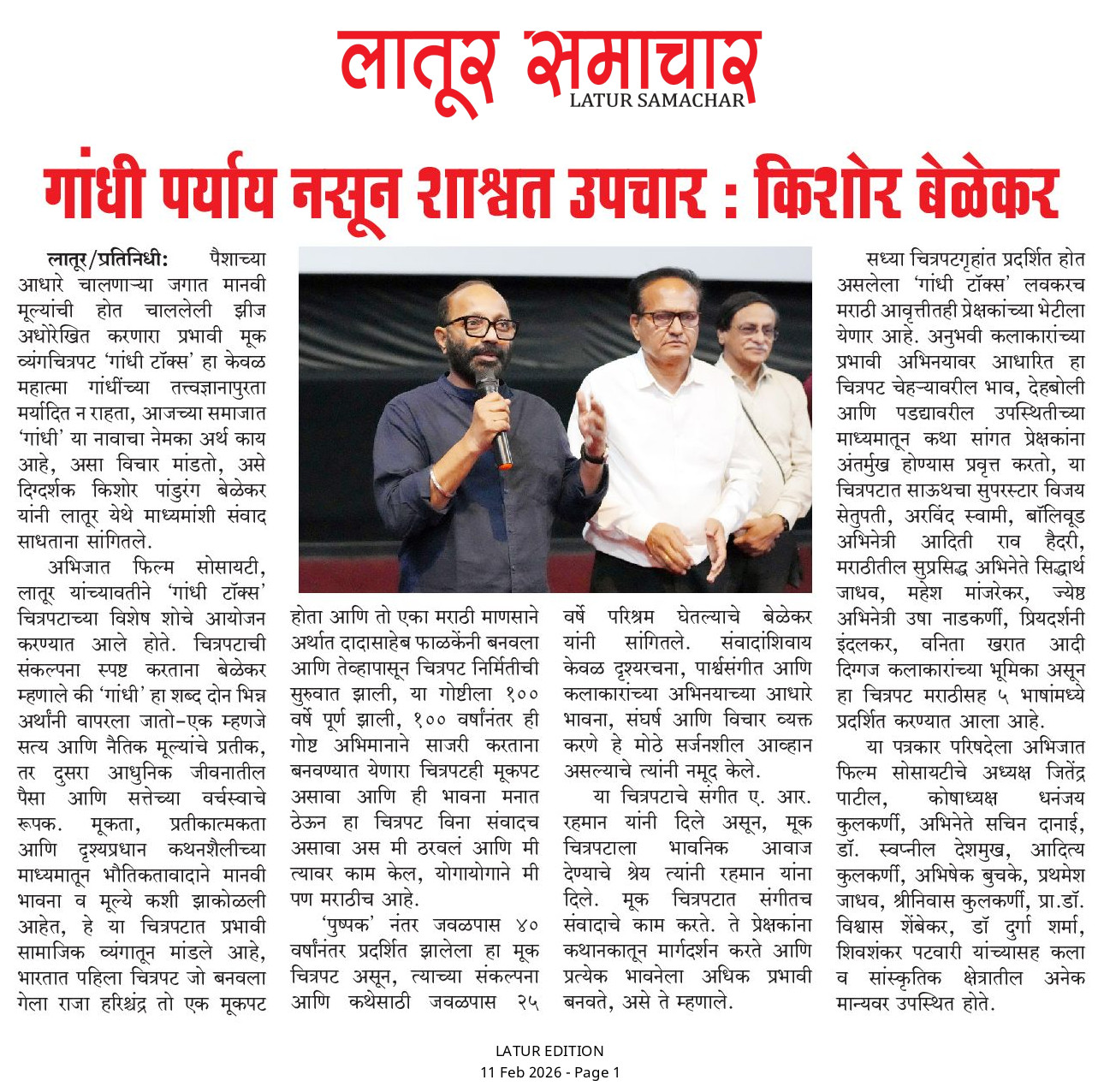 लातूर समाचार
LATUR SAMACHAR

गांधी पर्याय नसून शाश्वत उपचार : किशोर बेळेकर

लातूर/प्रतिनिधी: पैशाच्या आधारे चालणाऱ्या जगात मानवी मूल्यांची होत चाललेली झीज अधोरेखित करणारा प्रभावी मूक व्यंगचित्रपट 'गांधी टॉक्स' हा केवळ महात्मा गांधींच्या तत्त्वज्ञानापुरता मर्यादित न राहता, आजच्या समाजात 'गांधी' या नावाचा नेमका अर्थ काय आहे, असा विचार मांडतो, असे दिग्दर्शक किशोर पांडुरंग बेळेकर यांनी लातूर येथे माध्यमांशी संवाद साधताना सांगितले.

अभिजात फिल्म सोसायटी, लातूर यांच्यावतीने 'गांधी टॉक्स' चित्रपटाच्या विशेष शोचे आयोजन करण्यात आले होते. चित्रपटाची संकल्पना स्पष्ट करताना बेळेकर म्हणाले की 'गांधी' हा शब्द दोन भिन्न अर्थांनी वापरला जातो-एक म्हणजे सत्य आणि नैतिक मूल्यांचे प्रतीक, तर दुसरा आधुनिक जीवनातील पैसा आणि सत्तेच्या वर्चस्वाचे रूपक. मूकता, प्रतीकात्मकता आणि दृश्यप्रधान कथनशैलीच्या माध्यमातून भौतिकतावादाने मानवी भावना व मूल्ये कशी झाकोळली आहेत, हे या चित्रपटात प्रभावी सामाजिक व्यंगातून मांडले आहे, भारतात पहिला चित्रपट जो बनवला गेला राजा हरिश्चंद्र तो एक मूकपट होता आणि तो एका मराठी माणसाने अर्थात दादासाहेब फाळकेंनी बनवला आणि तेव्हापासून चित्रपट निर्मितीची सुरुवात झाली, या गोष्टीला १०० वर्षे पूर्ण झाली, १०० वर्षांनंतर ही गोष्ट अभिमानाने साजरी करताना बनवण्यात येणारा चित्रपटही मूकपट असावा आणि ही भावना मनात ठेऊन हा चित्रपट विना संवादच असावा अस मी ठरवलं आणि मी त्यावर काम केल, योगायोगाने मी पण मराठीच आहे.

'पुष्पक' नंतर जवळपास ४० वर्षांनंतर प्रदर्शित झालेला हा मूक चित्रपट असून, त्याच्या संकल्पना आणि कथेसाठी जवळपास २५ वर्षे परिश्रम घेतल्याचे बेळेकर यांनी सांगितले. संवादांशिवाय केवळ दृश्यरचना, पार्श्वसंगीत आणि कलाकारांच्या अभिनयाच्या आधारे भावना, संघर्ष आणि विचार व्यक्त करणे हे मोठे सर्जनशील आव्हान असल्याचे त्यांनी नमूद केले.

या चित्रपटाचे संगीत ए. आर. रहमान यांनी दिले असून, मूक चित्रपटाला भावनिक आवाज देण्याचे श्रेय त्यांनी रहमान यांना दिले. मूक चित्रपटात संगीतच संवादाचे काम करते. ते प्रेक्षकांना कथानकातून मार्गदर्शन करते आणि प्रत्येक भावनेला अधिक प्रभावी बनवते, असे ते म्हणाले.

सध्या चित्रपटगृहांत प्रदर्शित होत असलेला 'गांधी टॉक्स' लवकरच मराठी आवृत्तीतही प्रेक्षकांच्या भेटीला येणार आहे. अनुभवी कलाकारांच्या प्रभावी अभिनयावर आधारित हा चित्रपट चेहऱ्यावरील भाव, देहबोली आणि पडद्यावरील उपस्थितीच्या माध्यमातून कथा सांगत प्रेक्षकांना अंतर्मुख होण्यास प्रवृत्त करतो, या चित्रपटात साऊथचा सुपरस्टार विजय सेतुपती, अरविंद स्वामी, बॉलिवूड अभिनेत्री आदिती राव हैदरी, मराठीतील सुप्रसिद्ध अभिनेते सिद्धार्थ जाधव, महेश मांजरेकर, ज्येष्ठ अभिनेत्री उषा नाडकर्णी, प्रियदर्शनी इंदलकर, वनिता खरात आदी दिग्गज कलाकारांच्या भूमिका असून हा चित्रपट मराठीसह ५ भाषांमध्ये प्रदर्शित करण्यात आला आहे.

या पत्रकार परिषदेला अभिजात फिल्म सोसायटीचे अध्यक्ष जितेंद्र पाटील, कोषाध्यक्ष धनंजय कुलकर्णी, अभिनेते सचिन दानाई, डॉ. स्वप्नील देशमुख, आदित्य कुलकर्णी, अभिषेक बुचके, प्रथमेश जाधव, श्रीनिवास कुलकर्णी, प्रा.डॉ. विश्वास शेंबेकर, डॉ दुर्गा शर्मा, शिवशंकर पटवारी यांच्यासह कला व सांस्कृतिक क्षेत्रातील अनेक मान्यवर उपस्थित होते.

LATUR EDITION
11 Feb 2026 - Page 1